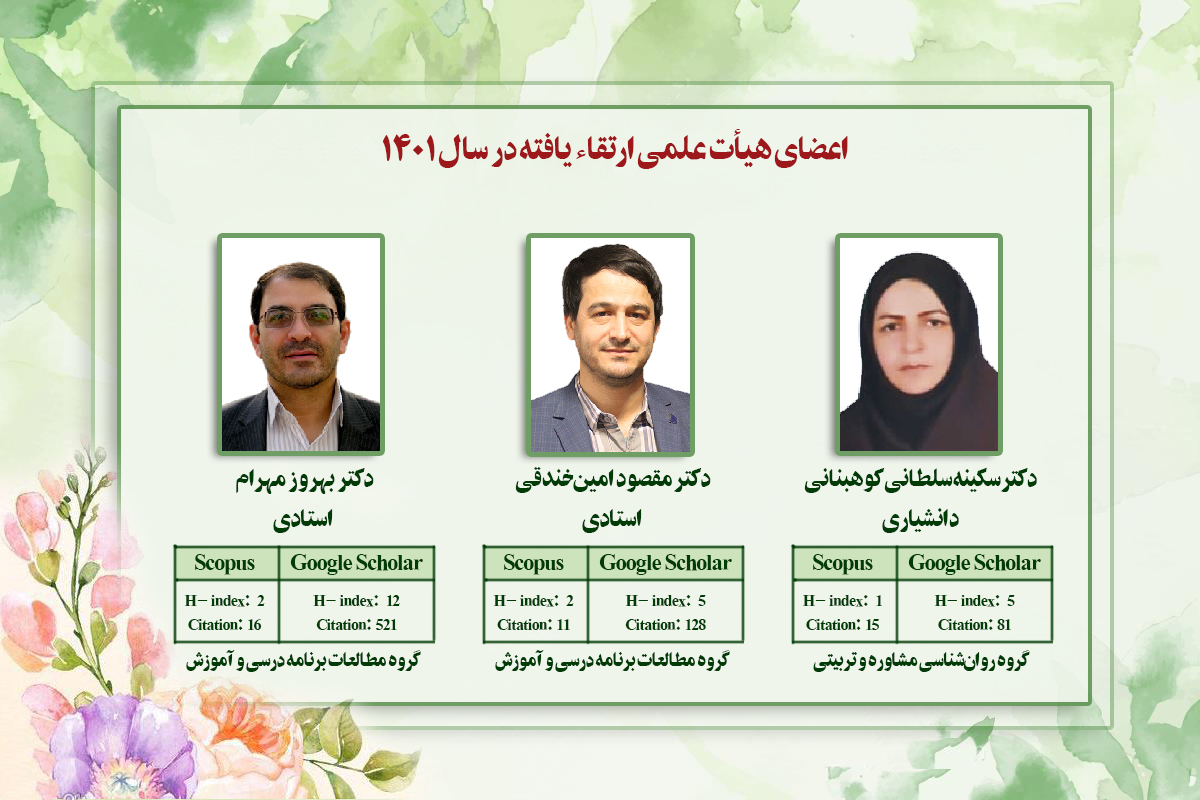 اعضای هیأت علمی ارتقاء یافته در سال ۱۴۰۱

دکتر سکینه سلطانی کوهبنانی
دانشیاری

| Scopus | Google Scholar |
|---|---|
| H- index: 1 Citation: 15 | H- index: 5 Citation: 81 |

گروه روان‌شناسی مشاوره و تربیتی

دکتر مقصود امین خندقی
استادی

| Scopus | Google Scholar |
|---|---|
| H- index: 2 Citation: 11 | H- index: 5 Citation: 128 |

گروه مطالعات برنامه درسی و آموزش

دکتر بهروز مهرام
استادی

| Scopus | Google Scholar |
|---|---|
| H- index: 2 Citation: 16 | H- index: 12 Citation: 521 |

گروه مطالعات برنامه درسی و آموزش